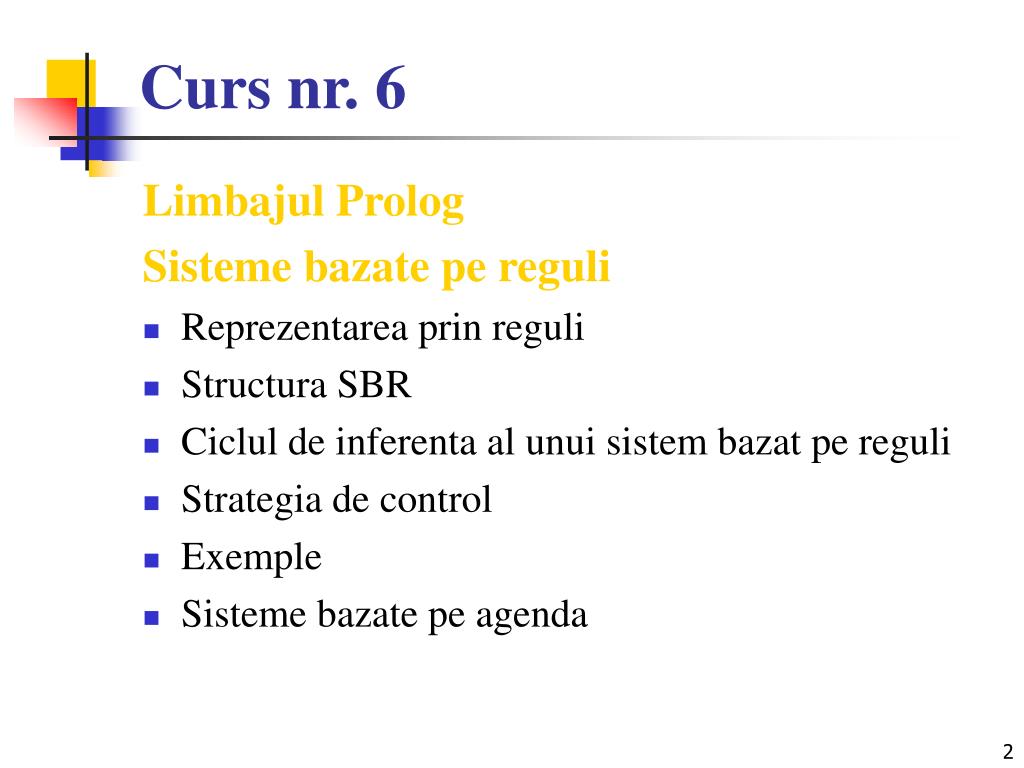 Curs nr. 6

Limbajul Prolog

Sisteme bazate pe reguli

- Reprezentarea prin reguli
- Structura SBR
- Ciclul de inferenta al unui sistem bazat pe reguli
- Strategia de control
- Exemple
- Sisteme bazate pe agenda

2